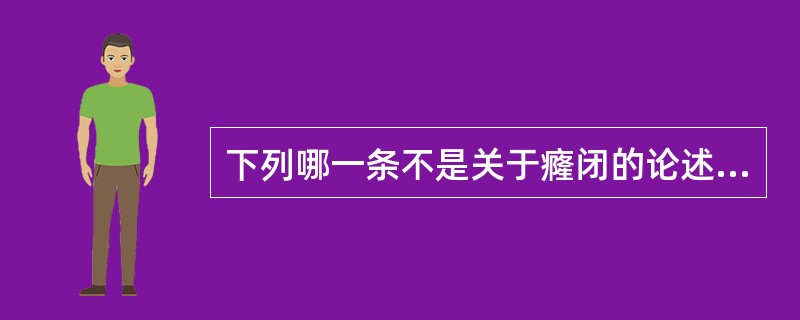 下列哪一条不是关于癃闭的论述...